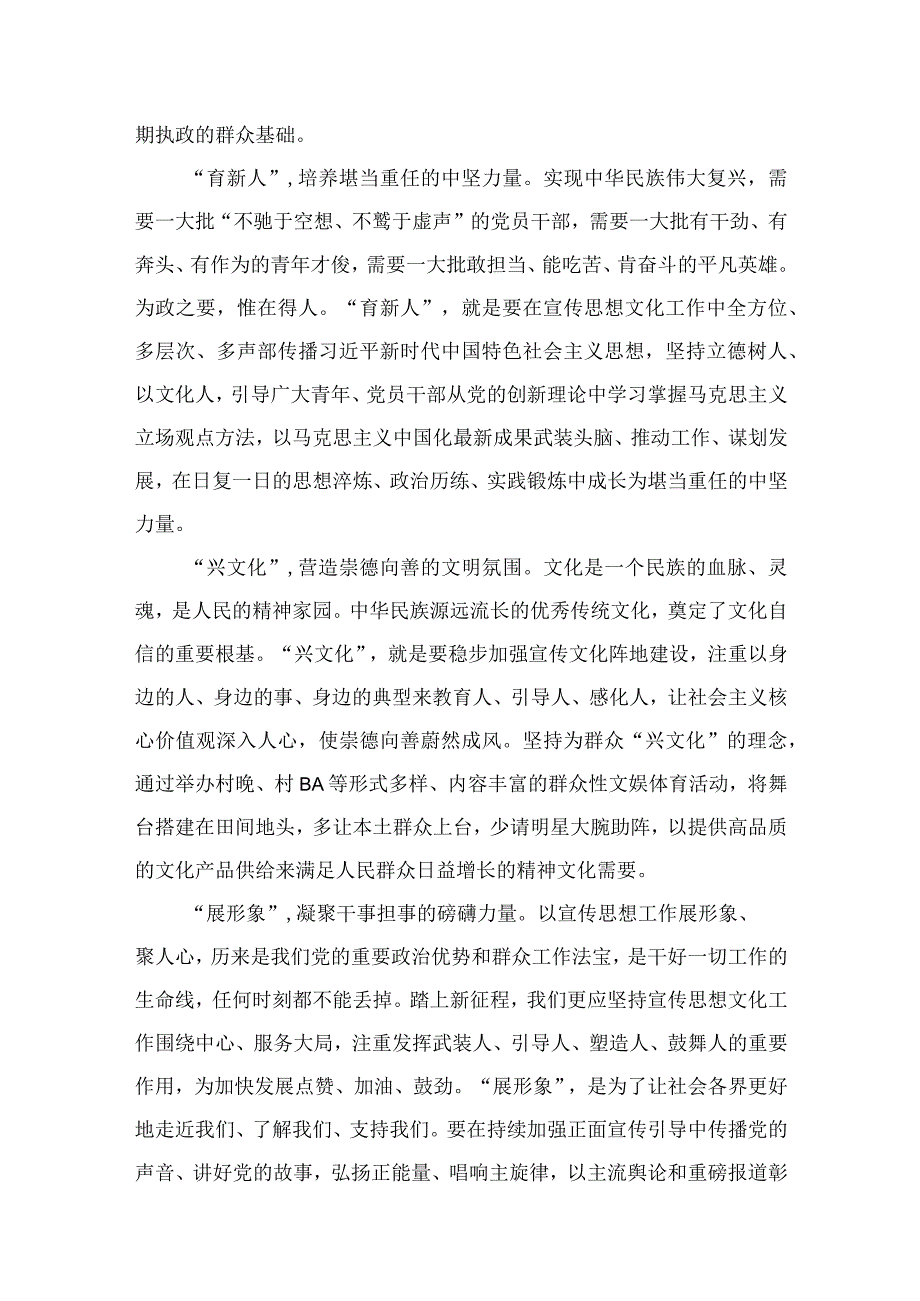 期执政的群众基础。

“育新人”，培养堪当重任的中坚力量。实现中华民族伟大复兴，需要一大批“不驰于空想、不骛于虚声”的党员干部，需要一大批有干劲、有奔头、有作为的青年才俊，需要一大批敢担当、能吃苦、肯奋斗的平凡英雄。为政之要，惟在得人。“育新人”，就是要在宣传思想文化工作中全方位、多层次、多声部传播习近平新时代中国特色社会主义思想，坚持立德树人、以文化人，引导广大青年、党员干部从党的创新理论中学习掌握马克思主义立场观点方法，以马克思主义中国化最新成果武装头脑、推动工作、谋划发展，在日复一日的思想淬炼、政治历练、实践锻炼中成长为堪当重任的中坚力量。

“兴文化”，营造崇德向善的文明氛围。文化是一个民族的血脉、灵魂，是人民的精神家园。中华民族源远流长的优秀传统文化，奠定了文化自信的重要根基。“兴文化”，就是要稳步加强宣传文化阵地建设，注重以身边的人、身边的事、身边的典型来教育人、引导人、感化人，让社会主义核心价值观深入人心，使崇德向善蔚然成风。坚持为群众“兴文化”的理念，通过举办村晚、村BA等形式多样、内容丰富的群众性文娱体育活动，将舞台搭建在田间地头，多让本土群众上台，少请明星大腕助阵，以提供高品质的文化产品供给来满足人民群众日益增长的精神文化需要。

“展形象”，凝聚干事担事的磅礴力量。以宣传思想工作展形象、聚人心，历来是我们党的重要政治优势和群众工作法宝，是干好一切工作的生命线，任何时刻都不能丢掉。踏上新征程，我们更应坚持宣传思想文化工作围绕中心、服务大局，注重发挥武装人、引导人、塑造人、鼓舞人的重要作用，为加快发展点赞、加油、鼓劲。“展形象”，是为了让社会各界更好地走近我们、了解我们、支持我们。要在持续加强正面宣传引导中传播党的声音、讲好党的故事，弘扬正能量、唱响主旋律，以主流舆论和重磅报道彰